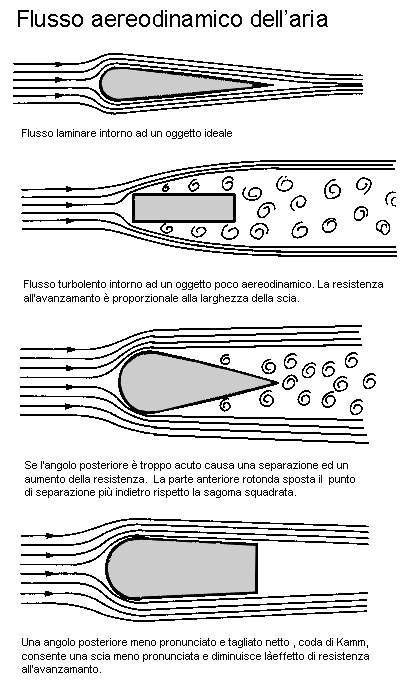 Flusso aereodinamico dell'aria

Flusso laminare intorno ad un oggetto ideale

Flusso turbolento intorno ad un oggetto poco aereodinamico. La resistenza all'avanzamanto è proporzionale alla larghezza della scia.

Se l'angolo posteriore è troppo acuto causa una separazione ed un aumento della resistenza. La parte anteriore rotonda sposta il punto di separazione più indietro rispetto la sagoma squadrata.

Una angolo posteriore meno pronunciato e tagliato netto , coda di Kamm, consente una scia meno pronunciata e diminuisce làeffetto di resistenza all'avanzamanto.